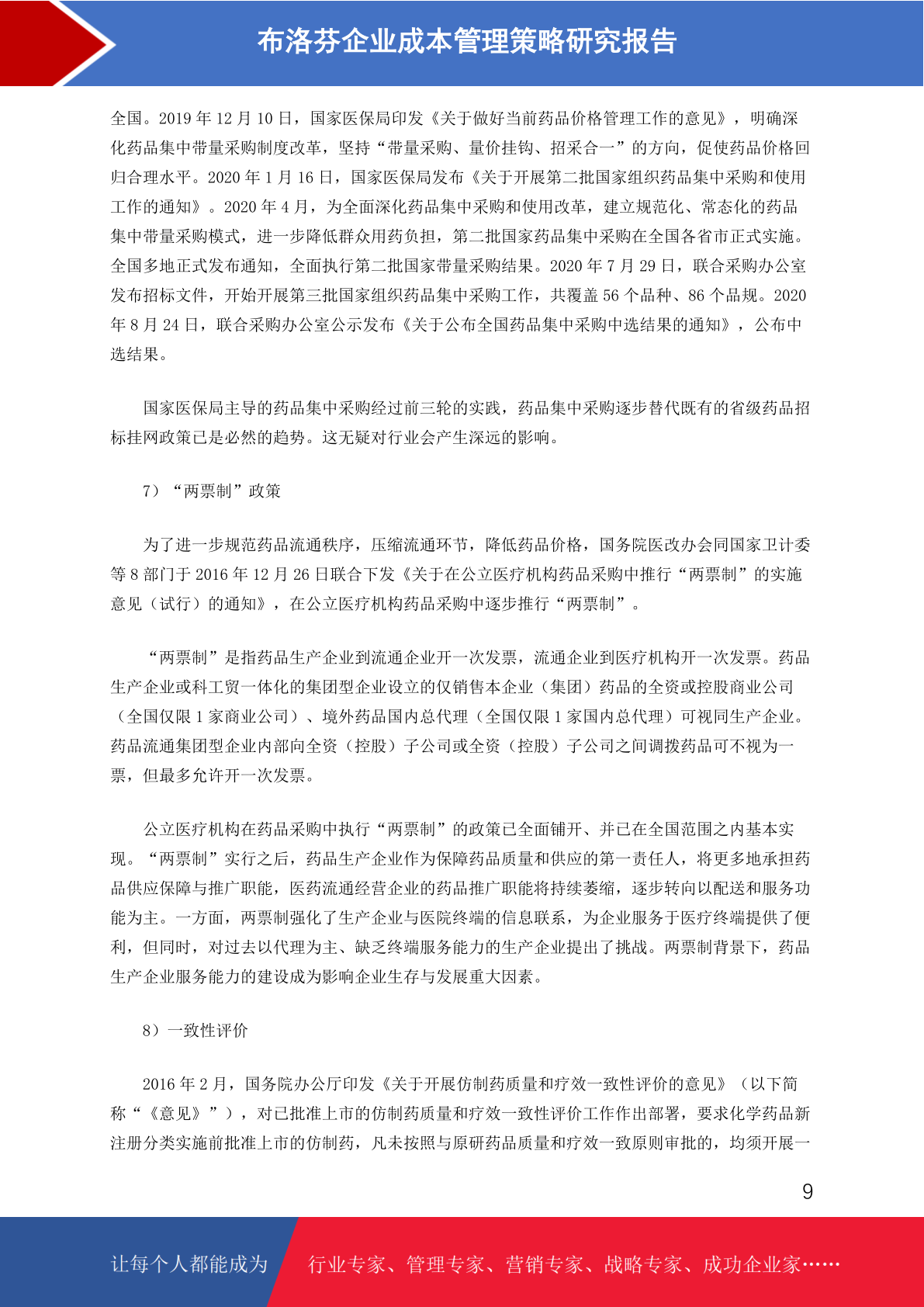 布洛芬企业成本管理策略研究报告

全国。2019 年 12 月 10 日，国家医保局印发《关于做好当前药品价格管理工作的意见》，明确深化药品集中带量采购制度改革，坚持“带量采购、量价挂钩、招采合一”的方向，促使药品价格回归合理水平。2020 年 1 月 16 日，国家医保局发布《关于开展第二批国家组织药品集中采购和使用工作的通知》。2020 年 4 月，为全面深化药品集中采购和使用改革，建立规范化、常态化的药品集中带量采购模式，进一步降低群众用药负担，第二批国家药品集中采购在全国各省市正式实施。全国多地正式发布通知，全面执行第二批国家带量采购结果。2020 年 7 月 29 日，联合采购办公室发布招标文件，开始开展第三批国家组织药品集中采购工作，共覆盖 56 个品种、86 个品规。2020 年 8 月 24 日，联合采购办公室公示发布《关于公布全国药品集中采购中选结果的通知》，公布中选结果。

国家医保局主导的药品集中采购经过前三轮的实践，药品集中采购逐步替代既有的省级药品招标挂网政策已是必然的趋势。这无疑对行业会产生深远的影响。

7）“两票制”政策

为了进一步规范药品流通秩序，压缩流通环节，降低药品价格，国务院医改办会同国家卫计委等 8 部门于 2016 年 12 月 26 日联合下发《关于在公立医疗机构药品采购中推行“两票制”的实施意见（试行）的通知》，在公立医疗机构药品采购中逐步推行“两票制”。

“两票制”是指药品生产企业到流通企业开一次发票，流通企业到医疗机构开一次发票。药品生产企业或科工贸一体化的集团型企业设立的仅销售本企业（集团）药品的全资或控股商业公司（全国仅限 1 家商业公司）、境外药品国内总代理（全国仅限 1 家国内总代理）可视同生产企业。药品流通集团型企业内部向全资（控股）子公司或全资（控股）子公司之间调拨药品可不视为一票，但最多允许开一次发票。

公立医疗机构在药品采购中执行“两票制”的政策已全面铺开、并已在全国范围之内基本实现。“两票制”实行之后，药品生产企业作为保障药品质量和供应的第一责任人，将更多地承担药品供应保障与推广职能，医药流通经营企业的药品推广职能将持续萎缩，逐步转向以配送和服务功能为主。一方面，两票制强化了生产企业与医院终端的信息联系，为企业服务于医疗终端提供了便利，但同时，对过去以代理为主、缺乏终端服务能力的生产企业提出了挑战。两票制背景下，药品生产企业服务能力的建设成为影响企业生存与发展重大因素。

8）一致性评价

2016 年 2 月，国务院办公厅印发《关于开展仿制药质量和疗效一致性评价的意见》（以下简称“《意见》”），对已批准上市的仿制药质量和疗效一致性评价工作作出部署，要求化学药品新注册分类实施前批准上市的仿制药，凡未按照与原研药品质量和疗效一致原则审批的，均须开展一

9

让每个人都能成为 行业专家、管理专家、营销专家、战略专家、成功企业家……